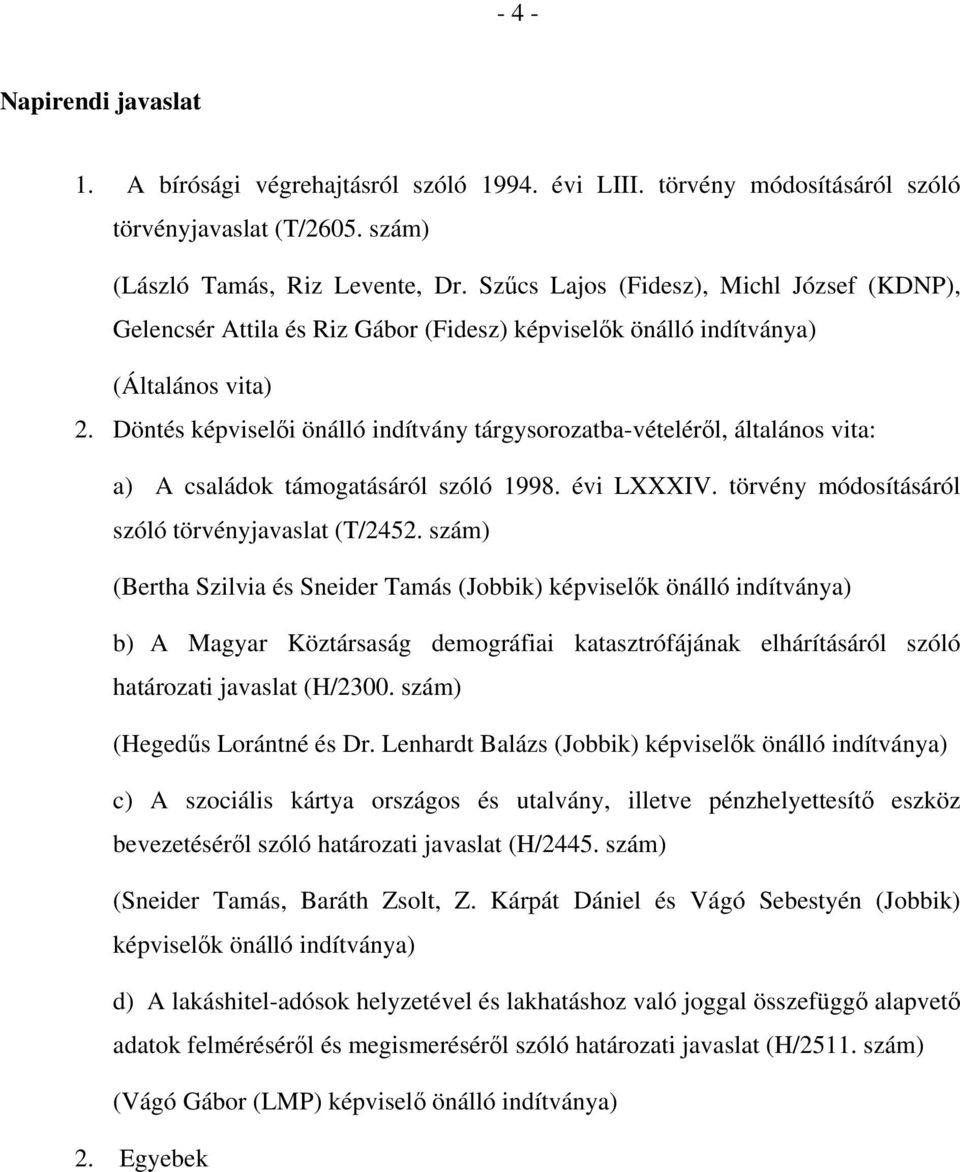 - 4 -

Napirendi javaslat

1. A bírósági végrehajtásról szóló 1994. évi LIII. törvény módosításáról szóló törvényjavaslat (T/2605. szám)

(László Tamás, Riz Levente, Dr. Szűcs Lajos (Fidesz), Michl József (KDNP), Gelencsér Attila és Riz Gábor (Fidesz) képviselők önálló indítványa)

(Általános vita)

2. Döntés képviselői önálló indítvány tárgysorozatba-vételéről, általános vita:

a) A családok támogatásáról szóló 1998. évi LXXXIV. törvény módosításáról szóló törvényjavaslat (T/2452. szám)

(Bertha Szilvia és Sneider Tamás (Jobbik) képviselők önálló indítványa)

b) A Magyar Köztársaság demográfiai katasztrófájának elhárításáról szóló határozati javaslat (H/2300. szám)

(Hegedűs Lorántné és Dr. Lenhardt Balázs (Jobbik) képviselők önálló indítványa)

c) A szociális kártya országos és utalvány, illetve pénzhelyettesítő eszköz bevezetéséről szóló határozati javaslat (H/2445. szám)

(Sneider Tamás, Baráth Zsolt, Z. Kárpát Dániel és Vágó Sebestyén (Jobbik) képviselők önálló indítványa)

d) A lakáshitel-adósok helyzetével és lakhatáshoz való joggal összefüggő alapvető adatok felméréséről és megismeréséről szóló határozati javaslat (H/2511. szám)

(Vágó Gábor (LMP) képviselő önálló indítványa)

2. Egyebek